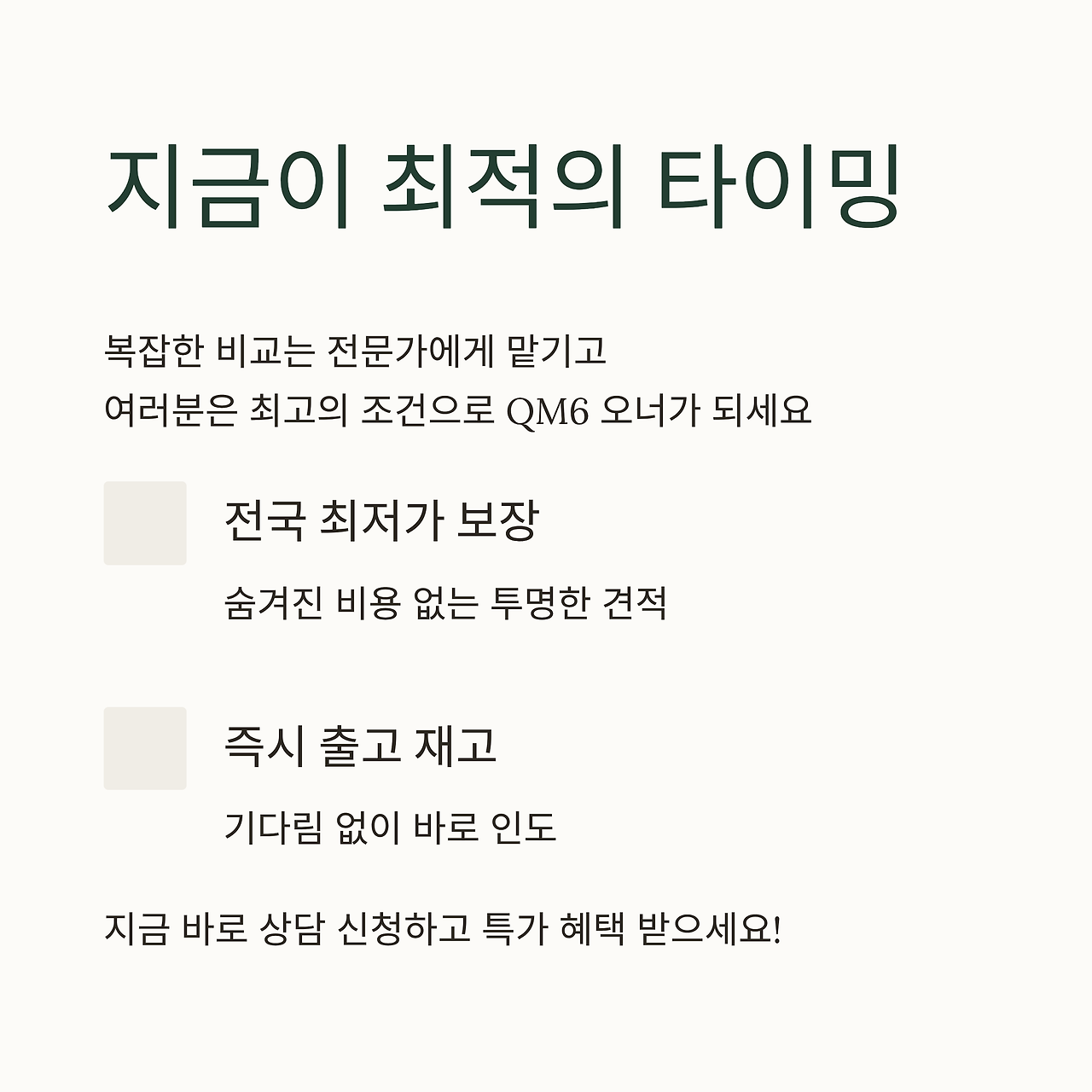 지금이 최적의 타이밍

복잡한 비교는 전문가에게 맡기고
여러분은 최고의 조건으로 QM6 오너가 되세요

전국 최저가 보장

숨겨진 비용 없는 투명한 견적

즉시 출고 재고

기다림 없이 바로 인도

지금 바로 상담 신청하고 특가 혜택 받으세요!